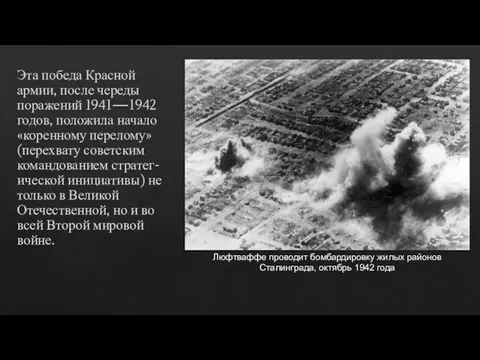 Эта победа Красной армии, после череды поражений 1941—1942 годов, положила начало «коренному перелому» (перехвату советским командованием стратегической инициативы) не только в Великой Отечественной, но и во всей Второй мировой войне.

Люфтваффе проводит бомбардировку жилых районов Сталинграда, октябрь 1942 года